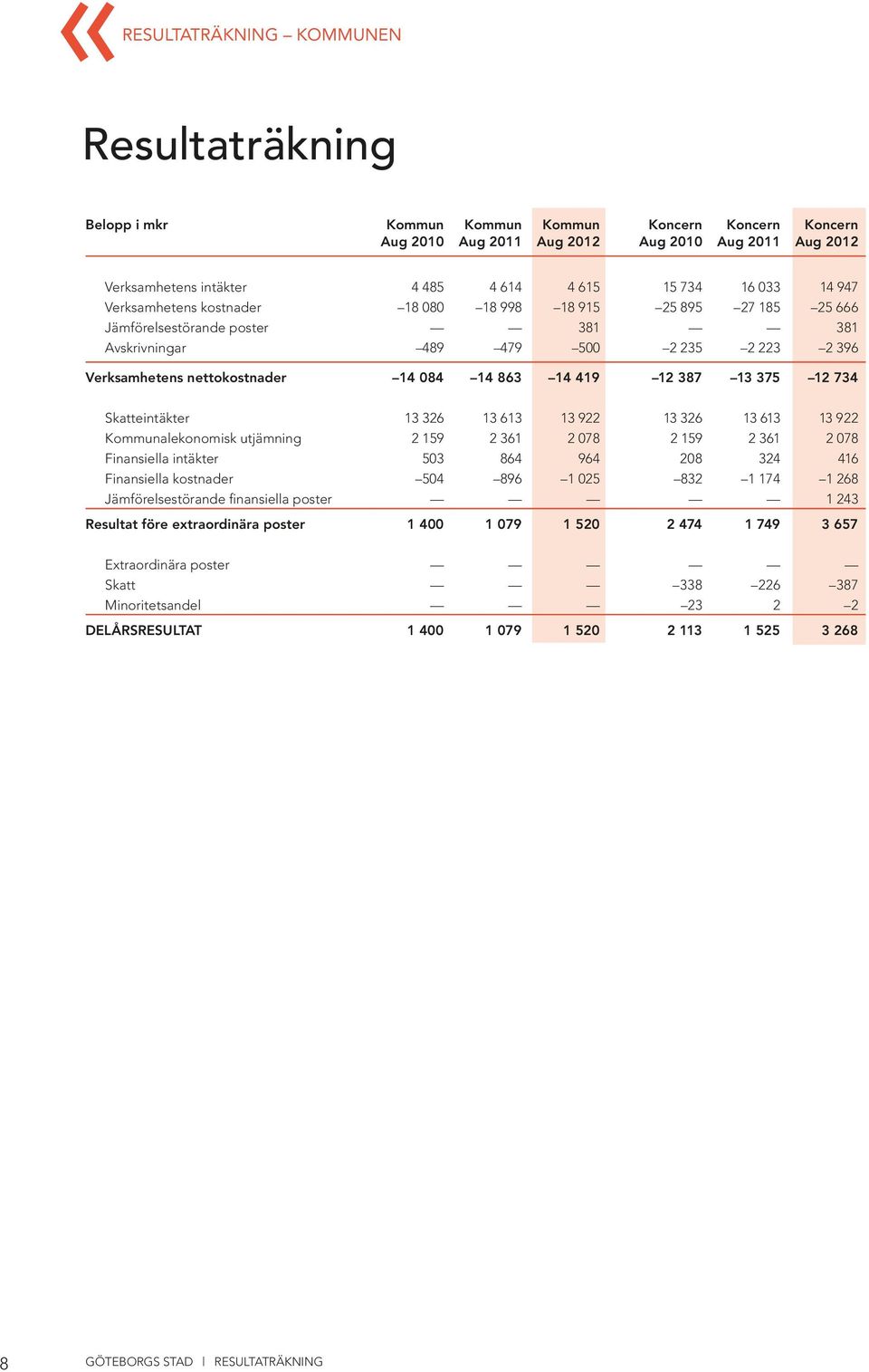 RESULTATRÄKNING – KOMMUNEN

Resultaträkning

| Belopp i mkr | Kommun Aug 2010 | Kommun Aug 2011 | Kommun Aug 2012 | Koncern Aug 2010 | Koncern Aug 2011 | Koncern Aug 2012 |
|---|---|---|---|---|---|---|
| Verksamhetens intäkter | 4 485 | 4 614 | 4 615 | 15 734 | 16 033 | 14 947 |
| Verksamhetens kostnader | –18 080 | –18 998 | –18 915 | –25 895 | –27 185 | –25 666 |
| Jämförelsestörande poster | — | — | 381 | — | — | 381 |
| Avskrivningar | –489 | –479 | –500 | –2 235 | –2 223 | –2 396 |
| Verksamhetens nettokostnader | –14 084 | –14 863 | –14 419 | –12 387 | –13 375 | –12 734 |
| Skatteintäkter | 13 326 | 13 613 | 13 922 | 13 326 | 13 613 | 13 922 |
| Kommunalekonomisk utjämning | 2 159 | 2 361 | 2 078 | 2 159 | 2 361 | 2 078 |
| Finansiella intäkter | 503 | 864 | 964 | 208 | 324 | 416 |
| Finansiella kostnader | –504 | –896 | –1 025 | –832 | –1 174 | –1 268 |
| Jämförelsestörande finansiella poster | — | — | — | — | — | 1 243 |
| Resultat före extraordinära poster | 1 400 | 1 079 | 1 520 | 2 474 | 1 749 | 3 657 |
| Extraordinära poster | — | — | — | — | — | — |
| Skatt | — | — | — | –338 | –226 | –387 |
| Minoritetsandel | — | — | — | –23 | 2 | –2 |
| DELÅRSRESULTAT | 1 400 | 1 079 | 1 520 | 2 113 | 1 525 | 3 268 |

8 GÖTEBORGS STAD | RESULTATRÄKNING